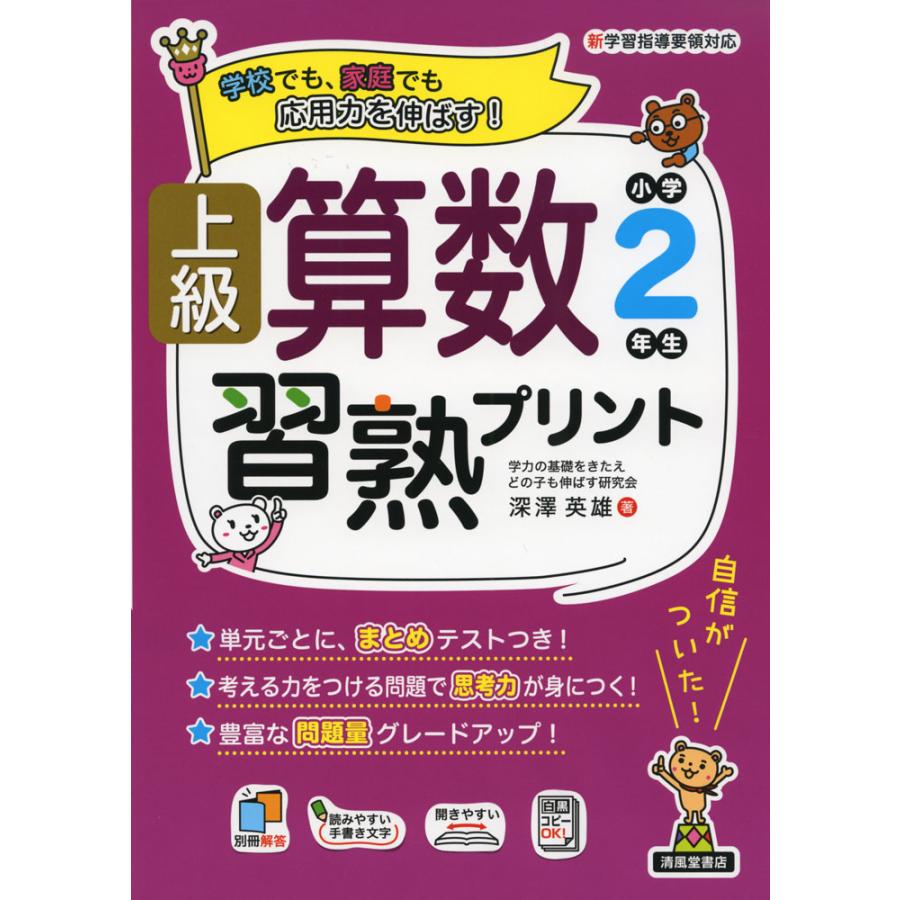 新学習指導要領対応

学校でも、家庭でも
応用力を伸ばす！

上級 算数 小学2年生

習熟プリント

学力の基礎をきたえ
どの子も伸ばす研究会
深澤 英雄 著

自信がついた！

単元ごとに、まとめテストつき！
考える力をつける問題で思考力が身につく！
豊富な問題量グレードアップ！

別冊解答
読みやすい手書き文字
開きやすい
白黒コピーOK!

清風堂書店